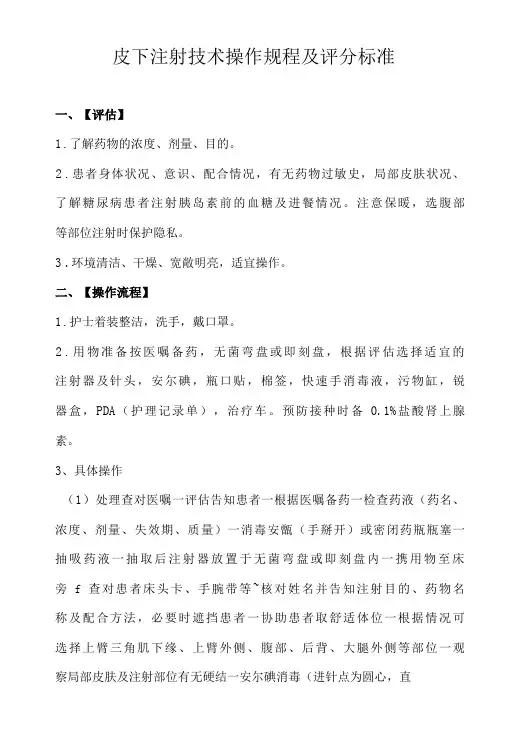 皮下注射技术操作规程及评分标准

一、【评估】

1.了解药物的浓度、剂量、目的。

2.患者身体状况、意识、配合情况，有无药物过敏史，局部皮肤状况、了解糖尿病患者注射胰岛素前的血糖及进餐情况。注意保暖，选腹部等部位注射时保护隐私。

3.环境清洁、干燥、宽敞明亮，适宜操作。

二、【操作流程】

1.护士着装整洁，洗手，戴口罩。

2.用物准备按医嘱备药，无菌弯盘或即刻盘，根据评估选择适宜的注射器及针头，安尔碘，瓶口贴，棉签，快速手消毒液，污物缸，锐器盒，PDA（护理记录单），治疗车。预防接种时备 0.1%盐酸肾上腺素。

3、具体操作

（1）处理查对医嘱一评估告知患者一根据医嘱备药一检查药液（药名、浓度、剂量、失效期、质量）一消毒安瓿（手掰开）或密闭药瓶瓶塞一抽吸药液一抽取后注射器放置于无菌弯盘或即刻盘内一携用物至床旁 f 查对患者床头卡、手腕带等~核对姓名并告知注射目的、药物名称及配合方法，必要时遮挡患者一协助患者取舒适体位一根据情况可选择上臂三角肌下缘、上臂外侧、腹部、后背、大腿外侧等部位一观察局部皮肤及注射部位有无硬结一安尔碘消毒（进针点为圆心，直